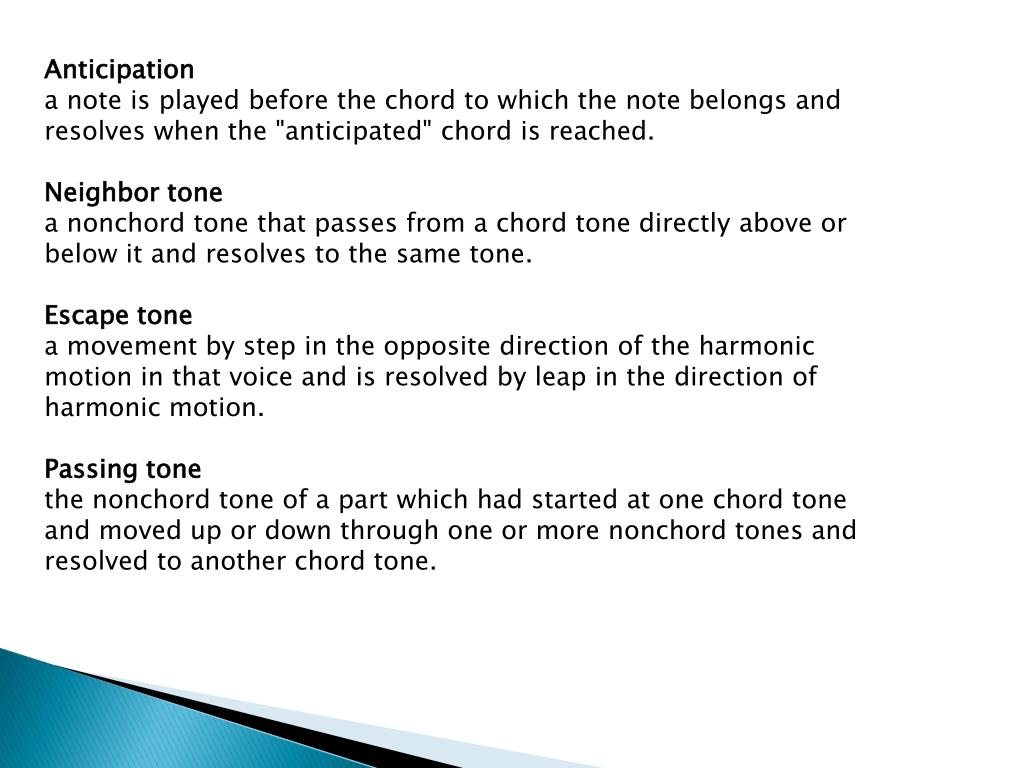 Anticipation
a note is played before the chord to which the note belongs and resolves when the "anticipated" chord is reached.

Neighbor tone
a nonchord tone that passes from a chord tone directly above or below it and resolves to the same tone.

Escape tone
a movement by step in the opposite direction of the harmonic motion in that voice and is resolved by leap in the direction of harmonic motion.

Passing tone
the nonchord tone of a part which had started at one chord tone and moved up or down through one or more nonchord tones and resolved to another chord tone.